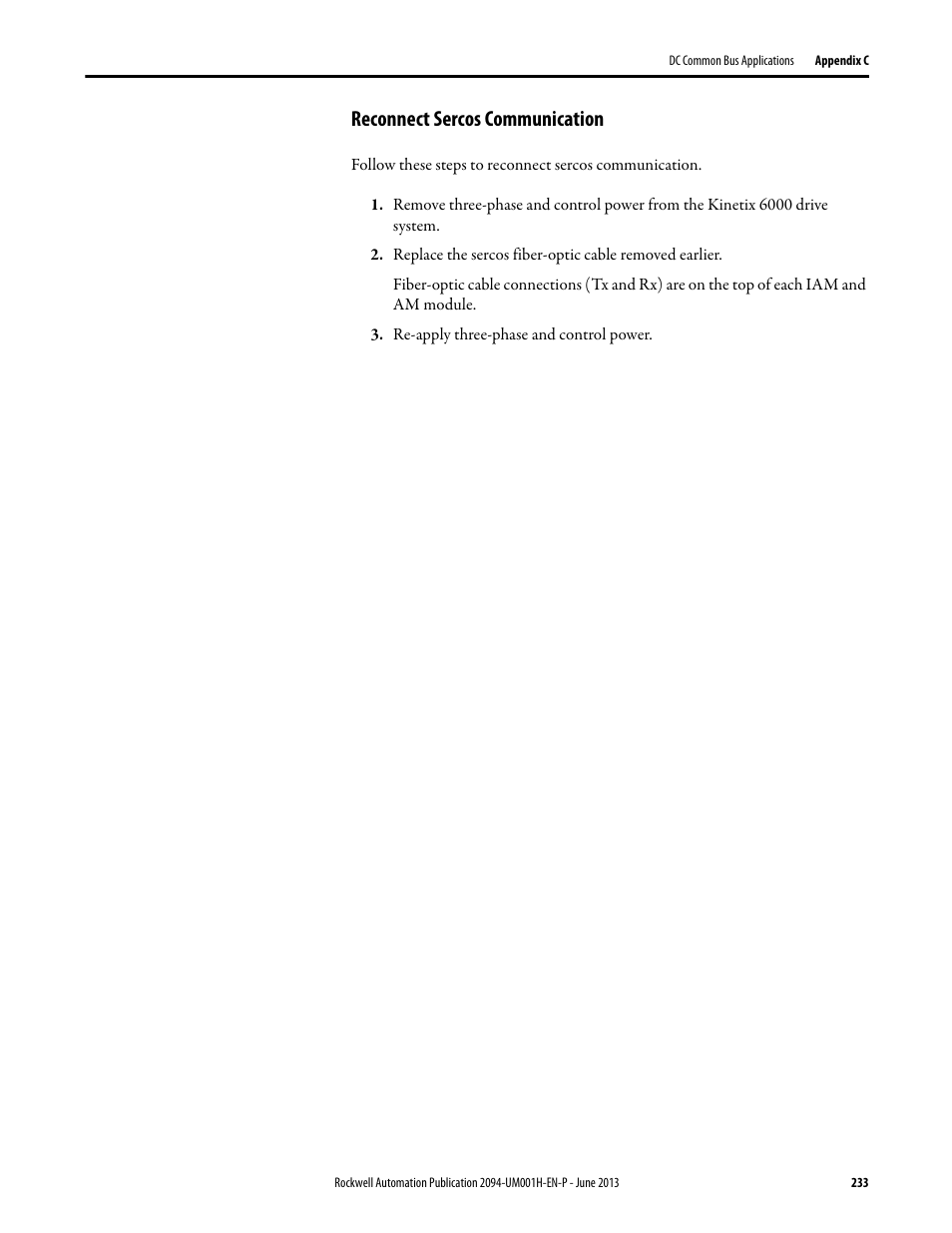 DC Common Bus Applications Appendix C

Reconnect Sercos Communication

Follow these steps to reconnect sercos communication.

1. Remove three-phase and control power from the Kinetix 6000 drive system.

2. Replace the sercos fiber-optic cable removed earlier.

Fiber-optic cable connections (Tx and Rx) are on the top of each IAM and AM module.

3. Re-apply three-phase and control power.

Rockwell Automation Publication 2094-UM001H-EN-P - June 2013 233